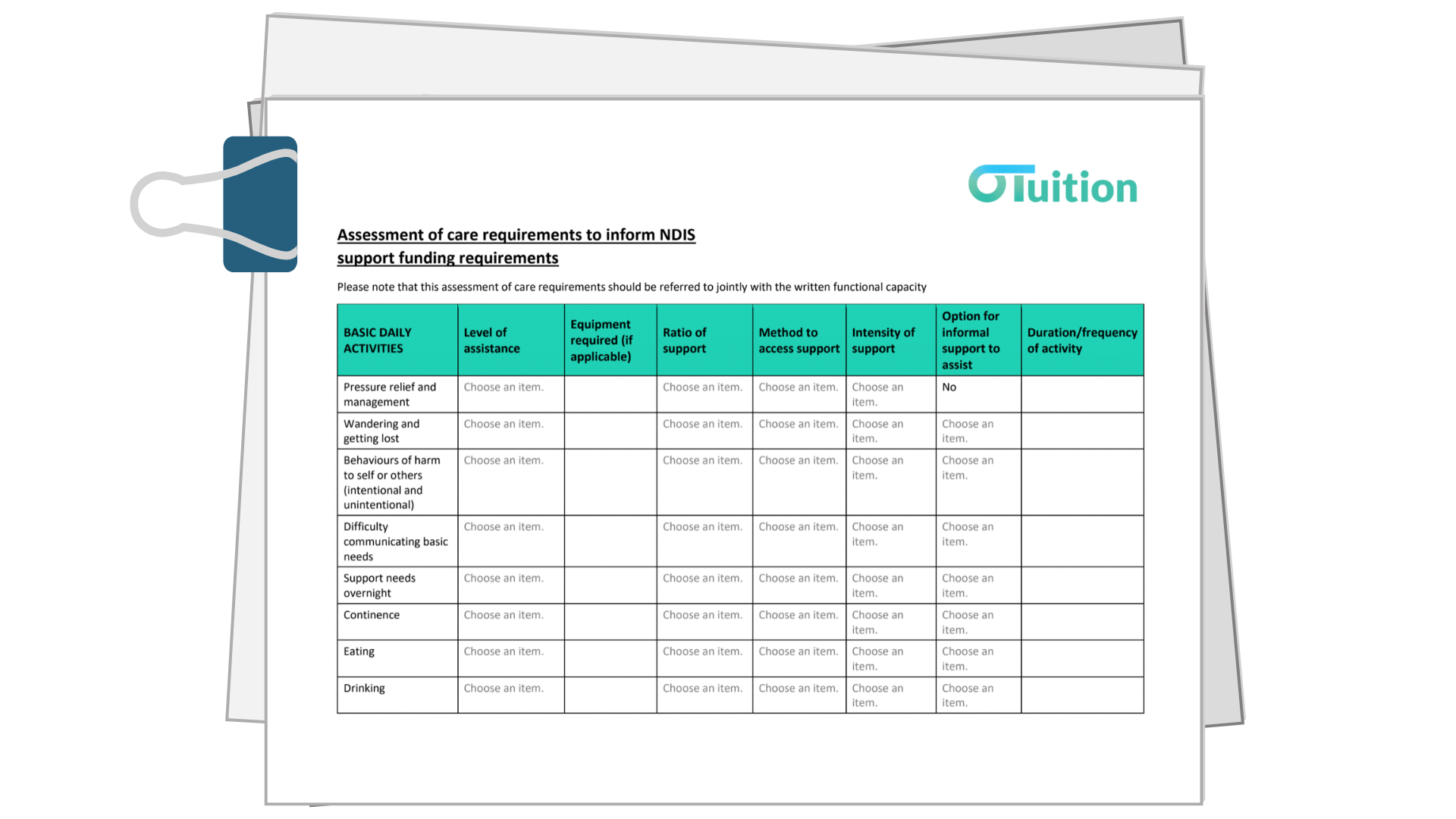 OTuition

Assessment of care requirements to inform NDIS support funding requirements

Please note that this assessment of care requirements should be referred to jointly with the written functional capacity

| BASIC DAILY ACTIVITIES | Level of assistance | Equipment required (if applicable) | Ratio of support | Method to access support | Intensity of support | Option for informal support to assist | Duration/frequency of activity |
|---|---|---|---|---|---|---|---|
| Pressure relief and management | Choose an item. | | Choose an item. | Choose an item. | Choose an item. | No | |
| Wandering and getting lost | Choose an item. | | Choose an item. | Choose an item. | Choose an item. | Choose an item. | |
| Behaviours of harm to self or others (intentional and unintentional) | Choose an item. | | Choose an item. | Choose an item. | Choose an item. | Choose an item. | |
| Difficulty communicating basic needs | Choose an item. | | Choose an item. | Choose an item. | Choose an item. | Choose an item. | |
| Support needs overnight | Choose an item. | | Choose an item. | Choose an item. | Choose an item. | Choose an item. | |
| Continence | Choose an item. | | Choose an item. | Choose an item. | Choose an item. | Choose an item. | |
| Eating | Choose an item. | | Choose an item. | Choose an item. | Choose an item. | Choose an item. | |
| Drinking | Choose an item. | | Choose an item. | Choose an item. | Choose an item. | Choose an item. | |